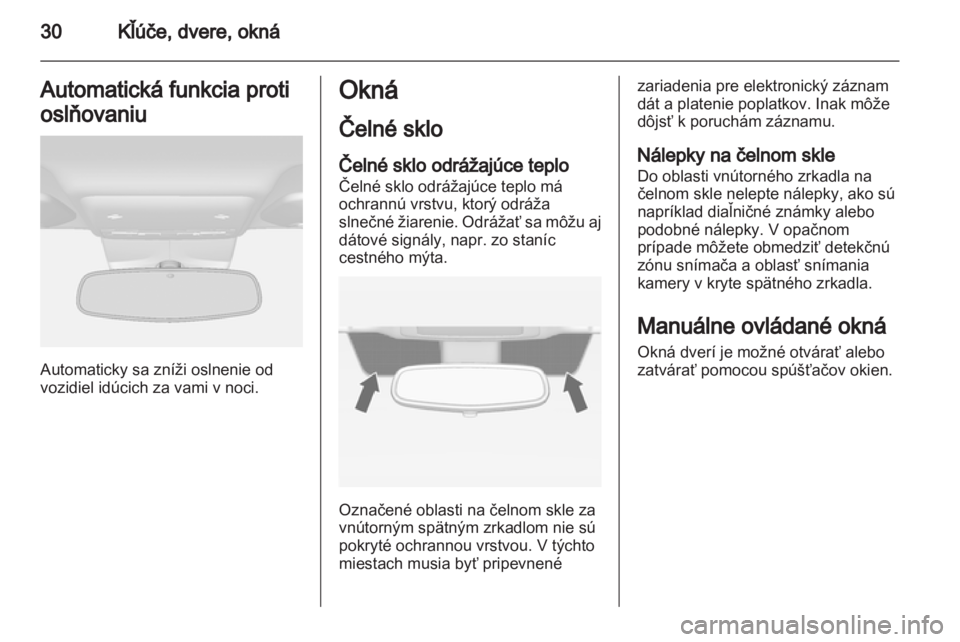 30 Kľúče, dvere, okná

Automatická funkcia proti oslňovaniu

Automaticky sa zníži oslnenie od vozidiel idúcich za vami v noci.

Okná

Čelné sklo

Čelné sklo odrážajúce teplo
Čelné sklo odrážajúce teplo má ochrannú vrstvu, ktorý odráža slnečné žiarenie. Odrážať sa môžu aj dátové signály, napr. zo staníc cestného mýta.

Označené oblasti na čelnom skle za vnútorným spätným zrkadlom nie sú pokryté ochrannou vrstvou. V týchto miestach musia byť pripevnené zariadenia pre elektronický záznam dát a platenie poplatkov. Inak môže dôjsť k poruchám záznamu.

Nálepky na čelnom skle
Do oblasti vnútorného zrkadla na čelnom skle nelepte nálepky, ako sú napríklad diaľničné známky alebo podobné nálepky. V opačnom prípade môžete obmedziť detekčnú zónu snímača a oblasť snímania kamery v kryte spätného zrkadla.

Manuálne ovládané okná
Okná dverí je možné otvárať alebo zatvárať pomocou spúšťačov okien.

carmanualsonline.info